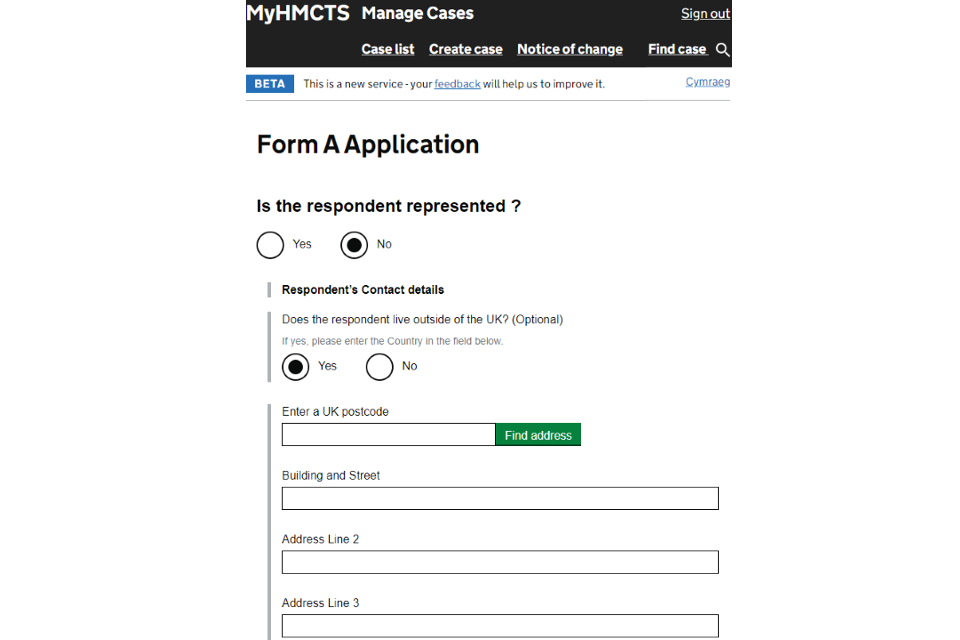 MyHMCTS Manage Cases

Sign out

Case list Create case Notice of change Find case

BETA This is a new service - your feedback will help us to improve it.

Cymraeg

Form A Application

Is the respondent represented ?

Yes No

Respondent's Contact details

Does the respondent live outside of the UK? (Optional)

If yes, please enter the Country in the field below.

Yes No

Enter a UK postcode

Find address

Building and Street

Address Line 2

Address Line 3